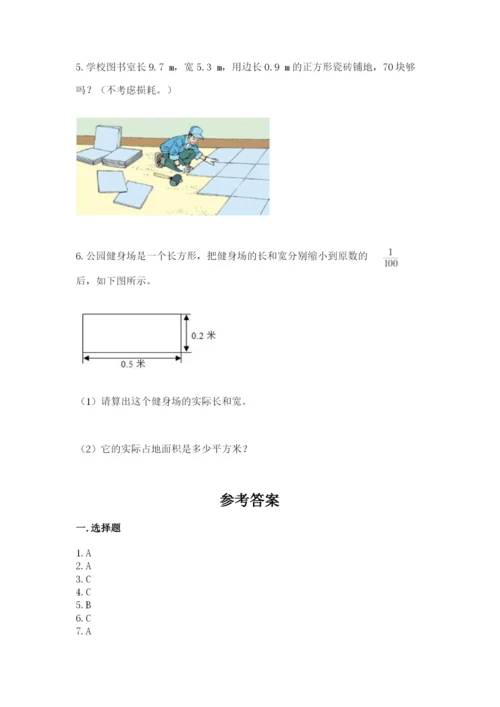 5. 学校图书室长 9.7 m，宽 5.3 m，用边长 0.9 m 的正方形瓷砖铺地，70 块够吗？（不考虑损耗。）

6. 公园健身场是一个长方形，把健身场的长和宽分别缩小到原数的 $\frac{1}{100}$ 后，如下图所示。

0.2 米

0.5 米

（1）请算出这个健身场的实际长和宽。

（2）它的实际占地面积是多少平方米？

参考答案

一. 选择题

1. A
2. A
3. C
4. C
5. B
6. C
7. A